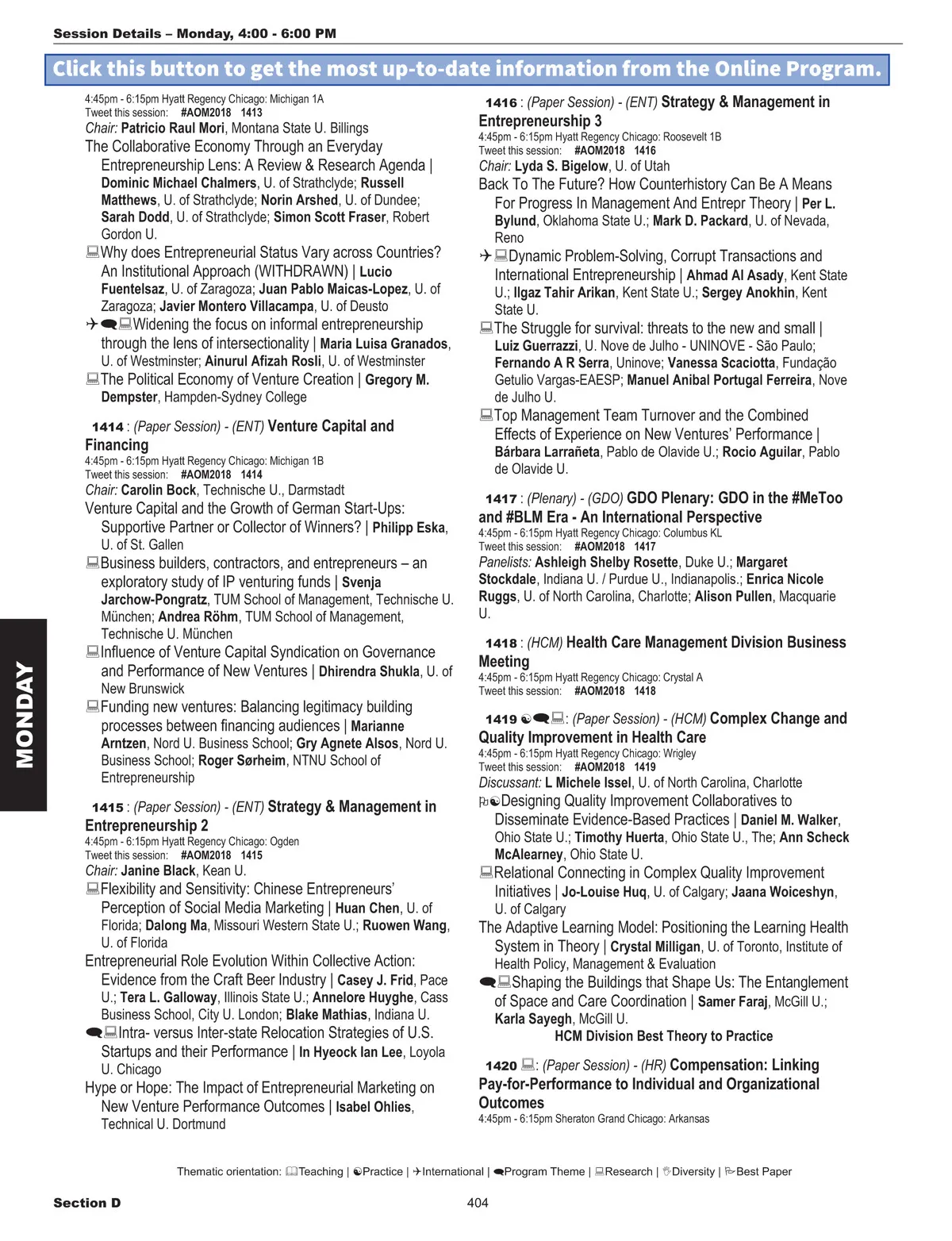 Session Details – Monday, 4:00 - 6:00 PM

Click this button to get the most up-to-date information from the Online Program.

4:45pm - 6:15pm Hyatt Regency Chicago: Michigan 1A
Tweet this session: #AOM2018 1413
Chair: Patricio Raul Mori, Montana State U. Billings

The Collaborative Economy Through an Everyday Entrepreneurship Lens: A Review & Research Agenda | Dominic Michael Chalmers, U. of Strathclyde; Russell Matthews, U. of Strathclyde; Norin Arshed, U. of Dundee; Sarah Dodd, U. of Strathclyde; Simon Scott Fraser, Robert Gordon U.

Why does Entrepreneurial Status Vary across Countries? An Institutional Approach (WITHDRAWN) | Lucio Fuentelsaz, U. of Zaragoza; Juan Pablo Maicas-Lopez, U. of Zaragoza; Javier Montero Villacampa, U. of Deusto

Widening the focus on informal entrepreneurship through the lens of intersectionality | Maria Luisa Granados, U. of Westminster; Ainurul Afizah Rosli, U. of Westminster

The Political Economy of Venture Creation | Gregory M. Dempster, Hampden-Sydney College

1414 : (Paper Session) - (ENT) Venture Capital and Financing
4:45pm - 6:15pm Hyatt Regency Chicago: Michigan 1B
Tweet this session: #AOM2018 1414
Chair: Carolin Bock, Technische U., Darmstadt

Venture Capital and the Growth of German Start-Ups: Supportive Partner or Collector of Winners? | Philipp Eska, U. of St. Gallen

Business builders, contractors, and entrepreneurs – an exploratory study of IP venturing funds | Svenja Jarchow-Pongratz, TUM School of Management, Technische U. München; Andrea Röhm, TUM School of Management, Technische U. München

Influence of Venture Capital Syndication on Governance and Performance of New Ventures | Dhirendra Shukla, U. of New Brunswick

Funding new ventures: Balancing legitimacy building processes between financing audiences | Marianne Arntzen, Nord U. Business School; Gry Agnete Alsos, Nord U. Business School; Roger Sørheim, NTNU School of Entrepreneurship

1415 : (Paper Session) - (ENT) Strategy & Management in Entrepreneurship 2
4:45pm - 6:15pm Hyatt Regency Chicago: Ogden
Tweet this session: #AOM2018 1415
Chair: Janine Black, Kean U.

Flexibility and Sensitivity: Chinese Entrepreneurs' Perception of Social Media Marketing | Huan Chen, U. of Florida; Dalong Ma, Missouri Western State U.; Ruowen Wang, U. of Florida

Entrepreneurial Role Evolution Within Collective Action: Evidence from the Craft Beer Industry | Casey J. Frid, Pace U.; Tera L. Galloway, Illinois State U.; Annelore Huyghe, Cass Business School, City U. London; Blake Mathias, Indiana U.

Intra- versus Inter-state Relocation Strategies of U.S. Startups and their Performance | In Hyeock Ian Lee, Loyola U. Chicago

Hype or Hope: The Impact of Entrepreneurial Marketing on New Venture Performance Outcomes | Isabel Ohlies, Technical U. Dortmund

1416 : (Paper Session) - (ENT) Strategy & Management in Entrepreneurship 3
4:45pm - 6:15pm Hyatt Regency Chicago: Roosevelt 1B
Tweet this session: #AOM2018 1416
Chair: Lyda S. Bigelow, U. of Utah

Back To The Future? How Counterhistory Can Be A Means For Progress In Management And Entrepr Theory | Per L. Bylund, Oklahoma State U.; Mark D. Packard, U. of Nevada, Reno

Dynamic Problem-Solving, Corrupt Transactions and International Entrepreneurship | Ahmad Al Asady, Kent State U.; Ilgaz Tahir Arikan, Kent State U.; Sergey Anokhin, Kent State U.

The Struggle for survival: threats to the new and small | Luiz Guerrazzi, U. Nove de Julho - UNINOVE - São Paulo; Fernando A R Serra, Uninove; Vanessa Scaciotta, Fundação Getulio Vargas-EAESP; Manuel Anibal Portugal Ferreira, Nove de Julho U.

Top Management Team Turnover and the Combined Effects of Experience on New Ventures' Performance | Bárbara Larrañeta, Pablo de Olavide U.; Rocio Aguilar, Pablo de Olavide U.

1417 : (Plenary) - (GDO) GDO Plenary: GDO in the #MeToo and #BLM Era - An International Perspective
4:45pm - 6:15pm Hyatt Regency Chicago: Columbus KL
Tweet this session: #AOM2018 1417
Panelists: Ashleigh Shelby Rosette, Duke U.; Margaret Stockdale, Indiana U. / Purdue U., Indianapolis.; Enrica Nicole Ruggs, U. of North Carolina, Charlotte; Alison Pullen, Macquarie U.

1418 : (HCM) Health Care Management Division Business Meeting
4:45pm - 6:15pm Hyatt Regency Chicago: Crystal A
Tweet this session: #AOM2018 1418

1419 : (Paper Session) - (HCM) Complex Change and Quality Improvement in Health Care
4:45pm - 6:15pm Hyatt Regency Chicago: Wrigley
Tweet this session: #AOM2018 1419
Discussant: L Michele Issel, U. of North Carolina, Charlotte

Designing Quality Improvement Collaboratives to Disseminate Evidence-Based Practices | Daniel M. Walker, Ohio State U.; Timothy Huerta, Ohio State U., The; Ann Scheck McAlearney, Ohio State U.

Relational Connecting in Complex Quality Improvement Initiatives | Jo-Louise Huq, U. of Calgary; Jaana Woiceshyn, U. of Calgary

The Adaptive Learning Model: Positioning the Learning Health System in Theory | Crystal Milligan, U. of Toronto, Institute of Health Policy, Management & Evaluation

Shaping the Buildings that Shape Us: The Entanglement of Space and Care Coordination | Samer Faraj, McGill U.; Karla Sayegh, McGill U.
HCM Division Best Theory to Practice

1420 : (Paper Session) - (HR) Compensation: Linking Pay-for-Performance to Individual and Organizational Outcomes
4:45pm - 6:15pm Sheraton Grand Chicago: Arkansas

MONDAY

Thematic orientation: Teaching | Practice | International | Program Theme | Research | Diversity | Best Paper

Section D
404